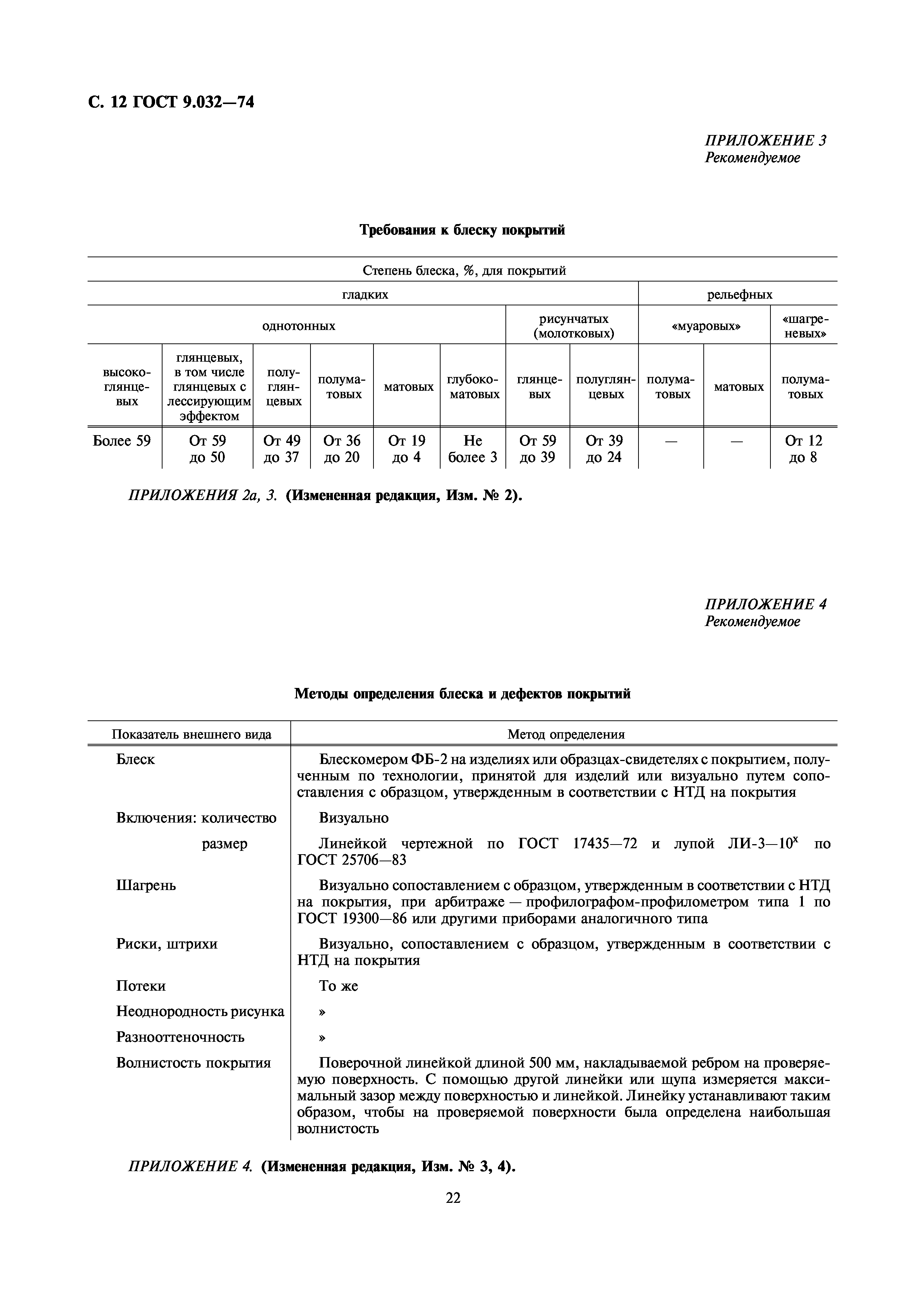 С. 12 ГОСТ 9.032—74

ПРИЛОЖЕНИЕ 3
Рекомендуемое

Требования к блеску покрытий

| Степень блеска, %, для покрытий | | | | | | | | | | |
|---|---|---|---|---|---|---|---|---|---|---|
| гладких | | | | | | | | рельефных | | |
| однотонных | | | | | | рисунчатых (молотковых) | | «муаровых» | | «шагреневых» |
| высокоглянцевых | глянцевых, в том числе глянцевых с лессирующим эффектом | полуглянцевых | полуматовых | матовых | глубокоматовых | глянцевых | полуглянцевых | полуматовых | матовых | полуматовых |
| Более 59 | От 59 до 50 | От 49 до 37 | От 36 до 20 | От 19 до 4 | Не более 3 | От 59 до 39 | От 39 до 24 | — | — | От 12 до 8 |

ПРИЛОЖЕНИЯ 2а, 3. (Измененная редакция, Изм. № 2).

ПРИЛОЖЕНИЕ 4
Рекомендуемое

Методы определения блеска и дефектов покрытий

| Показатель внешнего вида | Метод определения |
|---|---|
| Блеск | Блескомером ФБ-2 на изделиях или образцах-свидетелях с покрытием, полученным по технологии, принятой для изделий или визуально путем сопоставления с образцом, утвержденным в соответствии с НТД на покрытия |
| Включения: количество | Визуально |
| размер | Линейкой чертежной по ГОСТ 17435—72 и лупой ЛИ-3—$10^x$ по ГОСТ 25706—83 |
| Шагрень | Визуально сопоставлением с образцом, утвержденным в соответствии с НТД на покрытия, при арбитраже — профилографом-профилометром типа 1 по ГОСТ 19300—86 или другими приборами аналогичного типа |
| Риски, штрихи | Визуально, сопоставлением с образцом, утвержденным в соответствии с НТД на покрытия |
| Потеки | То же |
| Неоднородность рисунка | » |
| Разнооттеночность | » |
| Волнистость покрытия | Поверочной линейкой длиной 500 мм, накладываемой ребром на проверяемую поверхность. С помощью другой линейки или щупа измеряется максимальный зазор между поверхностью и линейкой. Линейку устанавливают таким образом, чтобы на проверяемой поверхности была определена наибольшая волнистость |

ПРИЛОЖЕНИЕ 4. (Измененная редакция, Изм. № 3, 4).

22